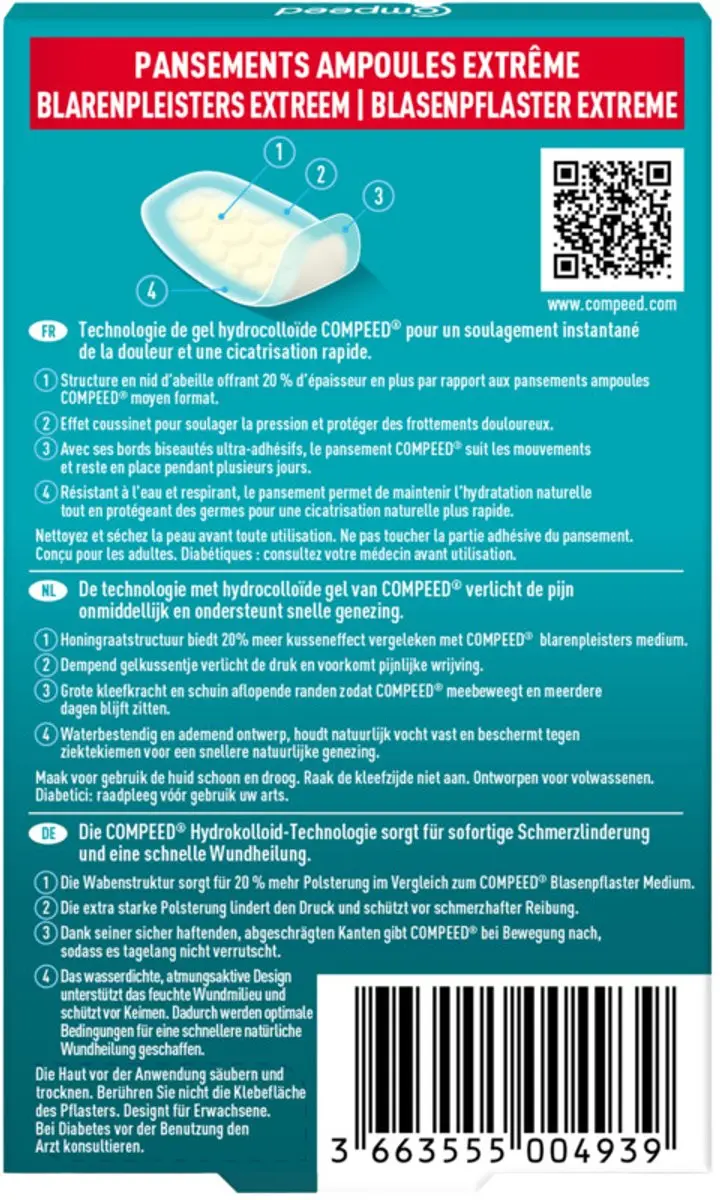 Compeed

PANSEMENTS AMPOULES EXTRÊME
BLARENPLEISTERS EXTREEM | BLASENPFLASTER EXTREME

1
2
3
4

www.compeed.com

FR Technologie de gel hydrocolloïde COMPEED® pour un soulagement instantané de la douleur et une cicatrisation rapide.

1 Structure en nid d'abeille offrant 20 % d'épaisseur en plus par rapport aux pansements ampoules COMPEED® moyen format.

2 Effet coussinet pour soulager la pression et protéger des frottements douloureux.

3 Avec ses bords biseautés ultra-adhésifs, le pansement COMPEED® suit les mouvements et reste en place pendant plusieurs jours.

4 Résistant à l'eau et respirant, le pansement permet de maintenir l'hydratation naturelle tout en protégeant des germes pour une cicatrisation naturelle plus rapide.

Nettoyez et séchez la peau avant toute utilisation. Ne pas toucher la partie adhésive du pansement. Conçu pour les adultes. Diabétiques : consultez votre médecin avant utilisation.

NL De technologie met hydrocolloïde gel van COMPEED® verlicht de pijn onmiddellijk en ondersteunt snelle genezing.

1 Honingraatstructuur biedt 20% meer kusseneffect vergeleken met COMPEED® blarenpleisters medium.

2 Dempend gelkussentje verlicht de druk en voorkomt pijnlijke wrijving.

3 Grote kleefkracht en schuin aflopende randen zodat COMPEED® meebeweegt en meerdere dagen blijft zitten.

4 Waterbestendig en ademend ontwerp, houdt natuurlijk vocht vast en beschermt tegen ziektekiemen voor een snellere natuurlijke genezing.

Maak voor gebruik de huid schoon en droog. Raak de kleefzijde niet aan. Ontworpen voor volwassenen. Diabetici: raadpleeg vóór gebruik uw arts.

DE Die COMPEED® Hydrokolloid-Technologie sorgt für sofortige Schmerzlinderung und eine schnelle Wundheilung.

1 Die Wabenstruktur sorgt für 20 % mehr Polsterung im Vergleich zum COMPEED® Blasenpflaster Medium.

2 Die extra starke Polsterung lindert den Druck und schützt vor schmerzhafter Reibung.

3 Dank seiner sicher haftenden, abgeschrägten Kanten gibt COMPEED® bei Bewegung nach, sodass es tagelang nicht verrutscht.

4 Das wasserdichte, atmungsaktive Design unterstützt das feuchte Wundmilieu und schützt vor Keimen. Dadurch werden optimale Bedingungen für eine schnellere natürliche Wundheilung geschaffen.

Die Haut vor der Anwendung säubern und trocknen. Berühren Sie nicht die Klebefläche des Pflasters. Designt für Erwachsene. Bei Diabetes vor der Benutzung den Arzt konsultieren.

3 663555 004939